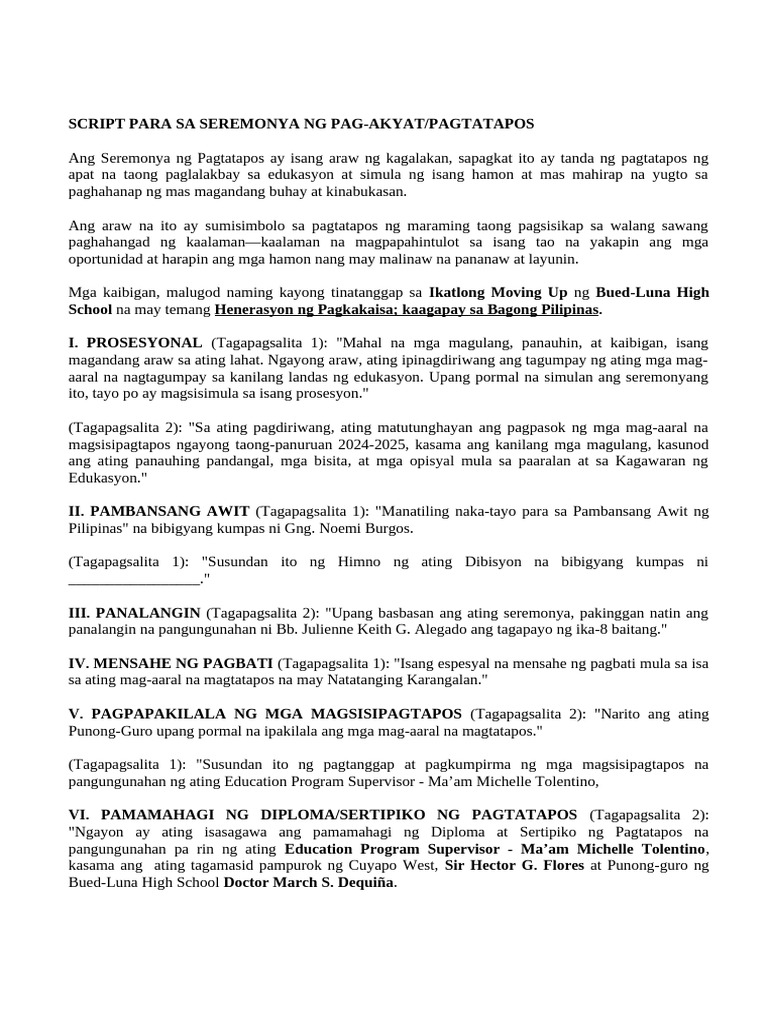 SCRIPT PARA SA SEREMONYA NG PAG-AKYAT/PAGTATAPOS

Ang Seremonya ng Pagtatapos ay isang araw ng kagalakan, sapagkat ito ay tanda ng pagtatapos ng apat na taong paglalakbay sa edukasyon at simula ng isang hamon at mas mahirap na yugto sa paghahanap ng mas magandang buhay at kinabukasan.

Ang araw na ito ay sumisimbolo sa pagtatapos ng maraming taong pagsisikap sa walang sawang paghahangad ng kaalaman—kaalaman na magpapahintulot sa isang tao na yakapin ang mga oportunidad at harapin ang mga hamon nang may malinaw na pananaw at layunin.

Mga kaibigan, malugod naming kayong tinatanggap sa Ikatlong Moving Up ng Bued-Luna High School na may temang Henerasyon ng Pagkakaisa; kaagapay sa Bagong Pilipinas.

I. PROSESYONAL (Tagapagsalita 1): "Mahal na mga magulang, panauhin, at kaibigan, isang magandang araw sa ating lahat. Ngayong araw, ating ipinagdiriwang ang tagumpay ng ating mga mag-aaral na nagtagumpay sa kanilang landas ng edukasyon. Upang pormal na simulan ang seremonyang ito, tayo po ay magsisimula sa isang prosesyon."

(Tagapagsalita 2): "Sa ating pagdiriwang, ating matutunghayan ang pagpasok ng mga mag-aaral na magsisipagtapos ngayong taong-panuruan 2024-2025, kasama ang kanilang mga magulang, kasunod ang ating panauhing pandangal, mga bisita, at mga opisyal mula sa paaralan at sa Kagawaran ng Edukasyon."

II. PAMBANSANG AWIT (Tagapagsalita 1): "Manatiling naka-tayo para sa Pambansang Awit ng Pilipinas" na bibigyang kumpas ni Gng. Noemi Burgos.

(Tagapagsalita 1): "Susundan ito ng Himno ng ating Dibisyon na bibigyang kumpas ni _________________."

III. PANALANGIN (Tagapagsalita 2): "Upang basbasan ang ating seremonya, pakinggan natin ang panalangin na pangungunahan ni Bb. Julienne Keith G. Alegado ang tagapayo ng ika-8 baitang."

IV. MENSAHE NG PAGBATI (Tagapagsalita 1): "Isang espesyal na mensahe ng pagbati mula sa isa sa ating mag-aaral na magtatapos na may Natatanging Karangalan."

V. PAGPAPAKILALA NG MGA MAGSISIPAGTAPOS (Tagapagsalita 2): "Narito ang ating Punong-Guro upang pormal na ipakilala ang mga mag-aaral na magtatapos."

(Tagapagsalita 1): "Susundan ito ng pagtanggap at pagkumpirma ng mga magsisipagtapos na pangungunahan ng ating Education Program Supervisor - Ma'am Michelle Tolentino,

VI. PAMAMAHAGI NG DIPLOMA/SERTIPIKO NG PAGTATAPOS (Tagapagsalita 2): "Ngayon ay ating isasagawa ang pamamahagi ng Diploma at Sertipiko ng Pagtatapos na pangungunahan pa rin ng ating Education Program Supervisor - Ma'am Michelle Tolentino, kasama ang ating tagamasid pampurok ng Cuyapo West, Sir Hector G. Flores at Punong-guro ng Bued-Luna High School Doctor March S. Dequiña.